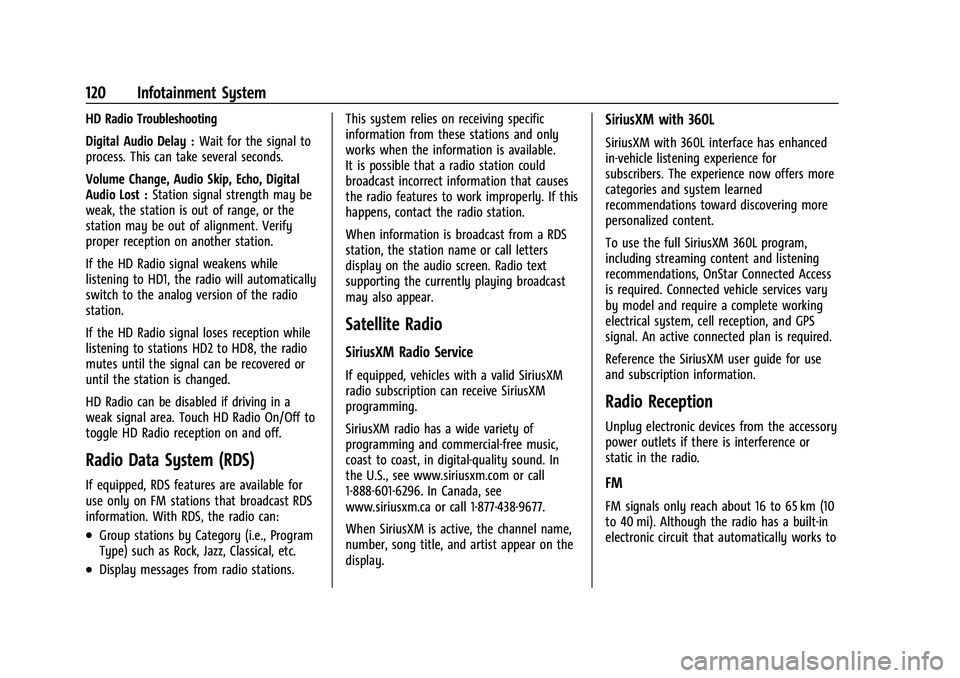 120 Infotainment System

HD Radio Troubleshooting

Digital Audio Delay : Wait for the signal to process. This can take several seconds.

Volume Change, Audio Skip, Echo, Digital Audio Lost : Station signal strength may be weak, the station is out of range, or the station may be out of alignment. Verify proper reception on another station.

If the HD Radio signal weakens while listening to HD1, the radio will automatically switch to the analog version of the radio station.

If the HD Radio signal loses reception while listening to stations HD2 to HD8, the radio mutes until the signal can be recovered or until the station is changed.

HD Radio can be disabled if driving in a weak signal area. Touch HD Radio On/Off to toggle HD Radio reception on and off.

Radio Data System (RDS)

If equipped, RDS features are available for use only on FM stations that broadcast RDS information. With RDS, the radio can:

• Group stations by Category (i.e., Program Type) such as Rock, Jazz, Classical, etc.

• Display messages from radio stations.

This system relies on receiving specific information from these stations and only works when the information is available. It is possible that a radio station could broadcast incorrect information that causes the radio features to work improperly. If this happens, contact the radio station.

When information is broadcast from a RDS station, the station name or call letters display on the audio screen. Radio text supporting the currently playing broadcast may also appear.

Satellite Radio

SiriusXM Radio Service

If equipped, vehicles with a valid SiriusXM radio subscription can receive SiriusXM programming.

SiriusXM radio has a wide variety of programming and commercial-free music, coast to coast, in digital-quality sound. In the U.S., see www.siriusxm.com or call 1-888-601-6296. In Canada, see www.siriusxm.ca or call 1-877-438-9677.

When SiriusXM is active, the channel name, number, song title, and artist appear on the display.

SiriusXM with 360L

SiriusXM with 360L interface has enhanced in-vehicle listening experience for subscribers. The experience now offers more categories and system learned recommendations toward discovering more personalized content.

To use the full SiriusXM 360L program, including streaming content and listening recommendations, OnStar Connected Access is required. Connected vehicle services vary by model and require a complete working electrical system, cell reception, and GPS signal. An active connected plan is required.

Reference the SiriusXM user guide for use and subscription information.

Radio Reception

Unplug electronic devices from the accessory power outlets if there is interference or static in the radio.

FM

FM signals only reach about 16 to 65 km (10 to 40 mi). Although the radio has a built-in electronic circuit that automatically works to

carmanualsonline.info